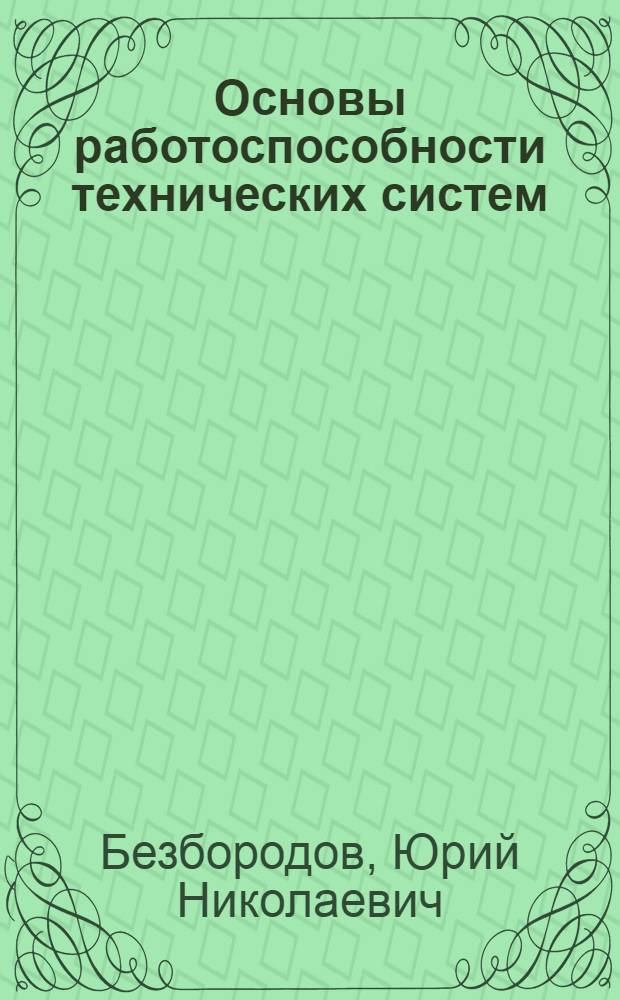 Основы работоспособности технических систем

Безбородов, Юрий Николаевич